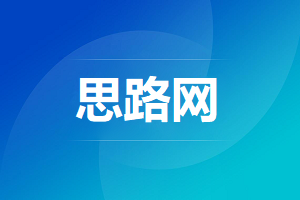 思路网